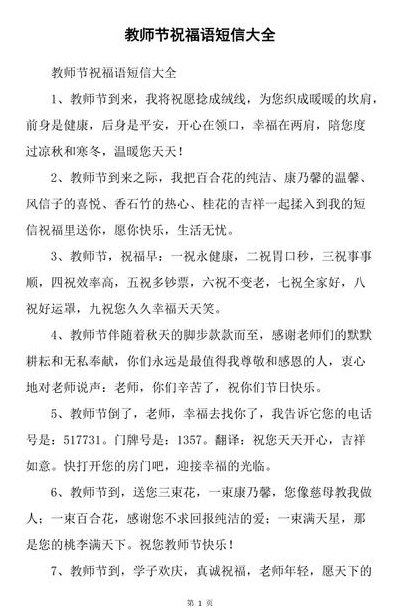 教师节祝福语短信大全

教师节祝福语短信大全

1、教师节到来，我将祝愿捻成绒线，为您织成暖暖的坎肩，前身是健康，后身是平安，开心在领口，幸福在两肩，陪您度过凉秋和寒冬，温暖您天天！

2、教师节到来之际，我把百合花的纯洁、康乃馨的温馨、风信子的喜悦、香石竹的热心、桂花的吉祥一起揉入到我的短信祝福里送你，愿你快乐，生活无忧。

3、教师节，祝福早：一祝永健康，二祝胃口秒，三祝事事顺，四祝效率高，五祝多钞票，六祝不变老，七祝全家好，八祝好运罩，九祝您久久幸福天天笑。

4、教师节伴随着秋天的脚步款款而至，感谢老师们的默默耕耘和无私奉献，你们永远是最值得我尊敬和感恩的人，衷心地对老师说声：老师，你们辛苦了，祝你们节日快乐。

5、教师节倒了，老师，幸福去找你了，我告诉它您的电话号是：517731。门牌号是：1357。翻译：祝您天天开心，吉祥如意。快打开您的房门吧，迎接幸福的光临。

6、教师节到，送您三束花，一束康乃馨，您像慈母教我做人；一束百合花，感谢您不求回报纯洁的爱；一束满天星，那是您的桃李满天下。祝您教师节快乐！

7、教师节到，学子欢庆，真诚祝福，老师年轻，愿天下的

第 1 页